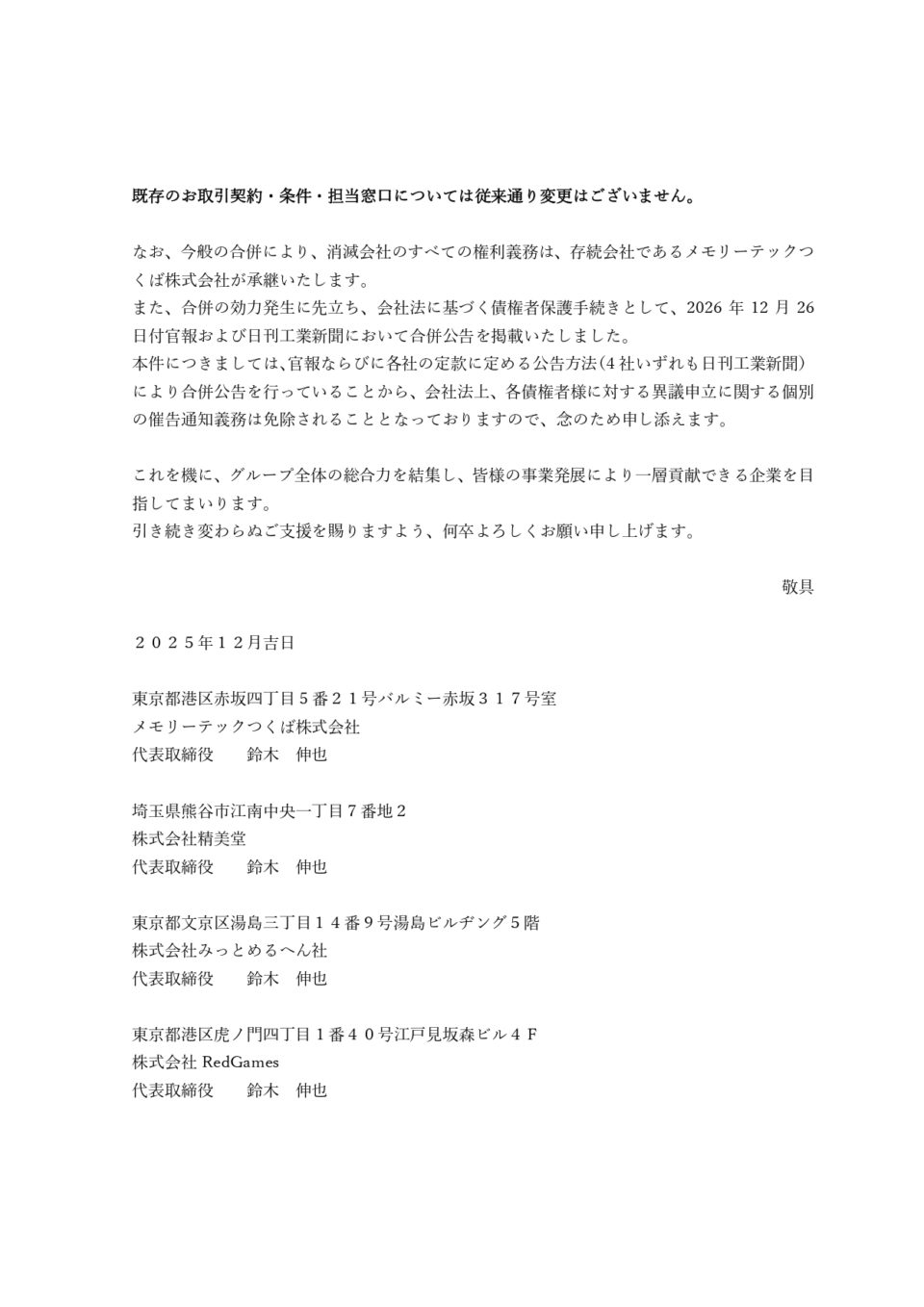 既存のお取引契約・条件・担当窓口については従来通り変更はございません。

なお、今般の合併により、消滅会社のすべての権利義務は、存続会社であるメモリーテックつくば株式会社が承継いたします。
また、合併の効力発生に先立ち、会社法に基づく債権者保護手続きとして、2026 年 12 月 26 日付官報および日刊工業新聞において合併公告を掲載いたしました。
本件につきましては、官報ならびに各社の定款に定める公告方法（4 社いずれも日刊工業新聞）により合併公告を行っていることから、会社法上、各債権者様に対する異議申立に関する個別の催告通知義務は免除されることとなっておりますので、念のため申し添えます。

これを機に、グループ全体の総合力を結集し、皆様の事業発展により一層貢献できる企業を目指してまいります。
引き続き変わらぬご支援を賜りますよう、何卒よろしくお願い申し上げます。

敬具

２０２５年１２月吉日

東京都港区赤坂四丁目５番２１号バルミー赤坂３１７号室
メモリーテックつくば株式会社
代表取締役　　鈴木　伸也

埼玉県熊谷市江南中央一丁目７番地２
株式会社精美堂
代表取締役　　鈴木　伸也

東京都文京区湯島三丁目１４番９号湯島ビルヂング５階
株式会社みっとめるへん社
代表取締役　　鈴木　伸也

東京都港区虎ノ門四丁目１番４０号江戸見坂森ビル４Ｆ
株式会社 RedGames
代表取締役　　鈴木　伸也